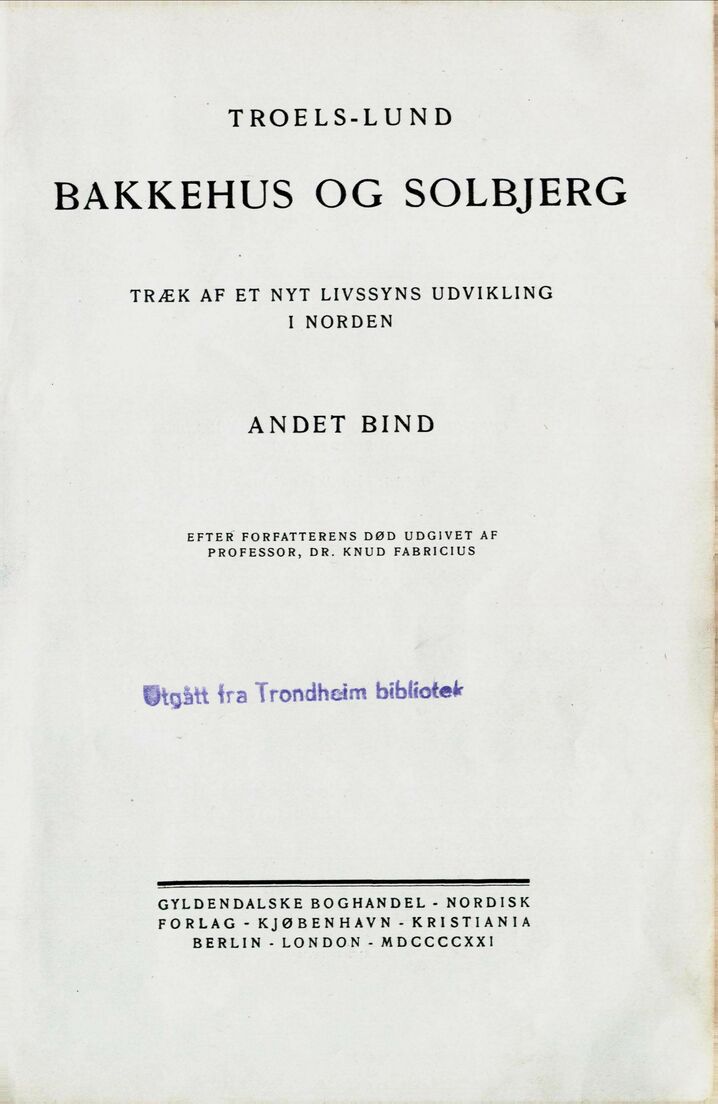 TROELS-LUND

BAKKEHUS OG SOLBJERG

TRÆK AF ET NYT LIVSSYNS UDVIKLING I NORDEN

ANDET BIND

EFTER FORFATTERENS DØD UDGIVET AF PROFESSOR, DR. KNUD FABRICIUS

Utgått fra Trondheim bibliotek

GYLDENDALSKE BOGHANDEL - NORDISK FORLAG - KJØBENHAVN - KRISTIANIA BERLIN - LONDON - MDCCCCXXI